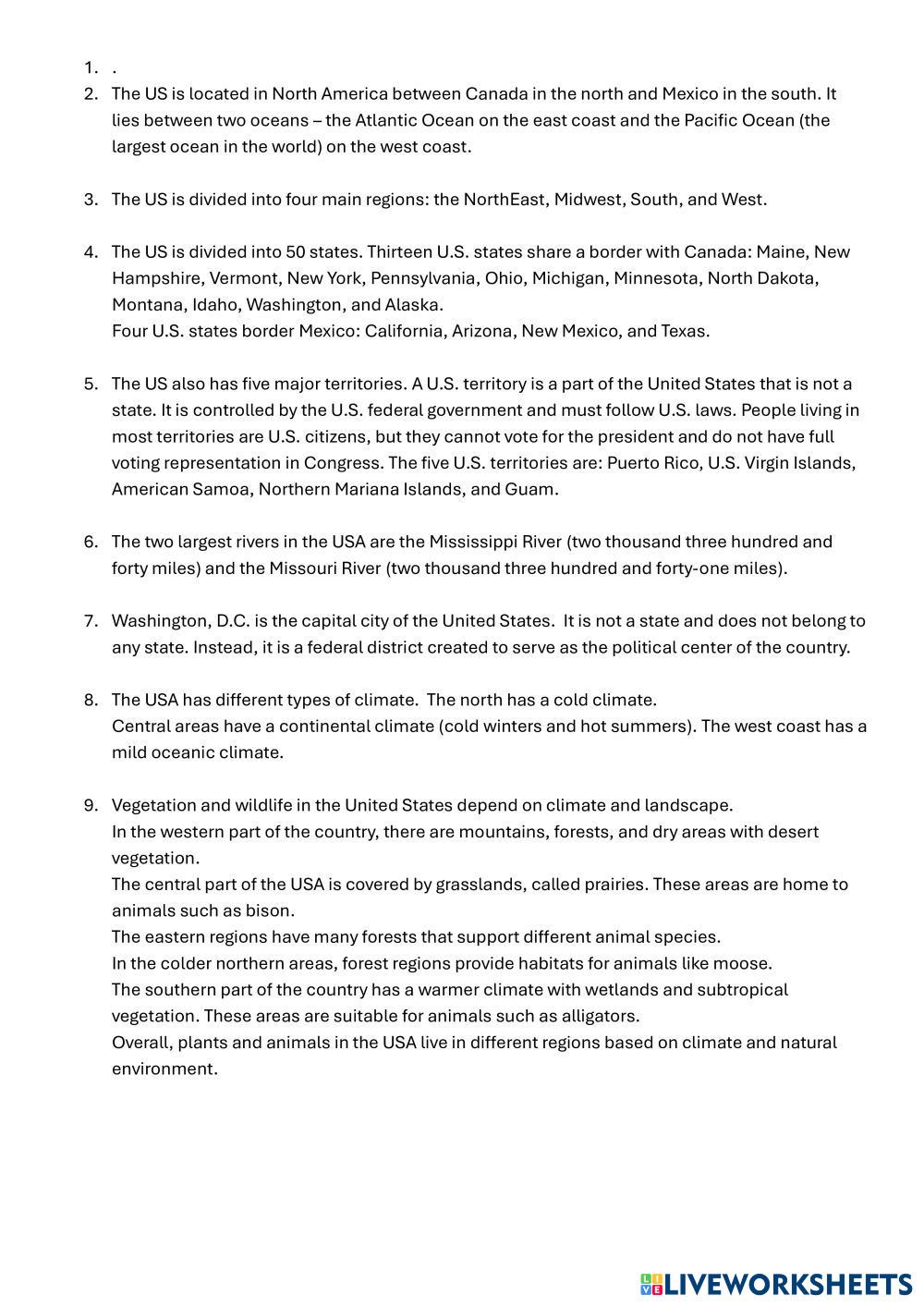 1. .
2. The US is located in North America between Canada in the north and Mexico in the south. It lies between two oceans – the Atlantic Ocean on the east coast and the Pacific Ocean (the largest ocean in the world) on the west coast.

3. The US is divided into four main regions: the NorthEast, Midwest, South, and West.

4. The US is divided into 50 states. Thirteen U.S. states share a border with Canada: Maine, New Hampshire, Vermont, New York, Pennsylvania, Ohio, Michigan, Minnesota, North Dakota, Montana, Idaho, Washington, and Alaska.
Four U.S. states border Mexico: California, Arizona, New Mexico, and Texas.

5. The US also has five major territories. A U.S. territory is a part of the United States that is not a state. It is controlled by the U.S. federal government and must follow U.S. laws. People living in most territories are U.S. citizens, but they cannot vote for the president and do not have full voting representation in Congress. The five U.S. territories are: Puerto Rico, U.S. Virgin Islands, American Samoa, Northern Mariana Islands, and Guam.

6. The two largest rivers in the USA are the Mississippi River (two thousand three hundred and forty miles) and the Missouri River (two thousand three hundred and forty-one miles).

7. Washington, D.C. is the capital city of the United States. It is not a state and does not belong to any state. Instead, it is a federal district created to serve as the political center of the country.

8. The USA has different types of climate. The north has a cold climate.
Central areas have a continental climate (cold winters and hot summers). The west coast has a mild oceanic climate.

9. Vegetation and wildlife in the United States depend on climate and landscape.
In the western part of the country, there are mountains, forests, and dry areas with desert vegetation.
The central part of the USA is covered by grasslands, called prairies. These areas are home to animals such as bison.
The eastern regions have many forests that support different animal species.
In the colder northern areas, forest regions provide habitats for animals like moose.
The southern part of the country has a warmer climate with wetlands and subtropical vegetation. These areas are suitable for animals such as alligators.
Overall, plants and animals in the USA live in different regions based on climate and natural environment.

LIVEWORKSHEETS